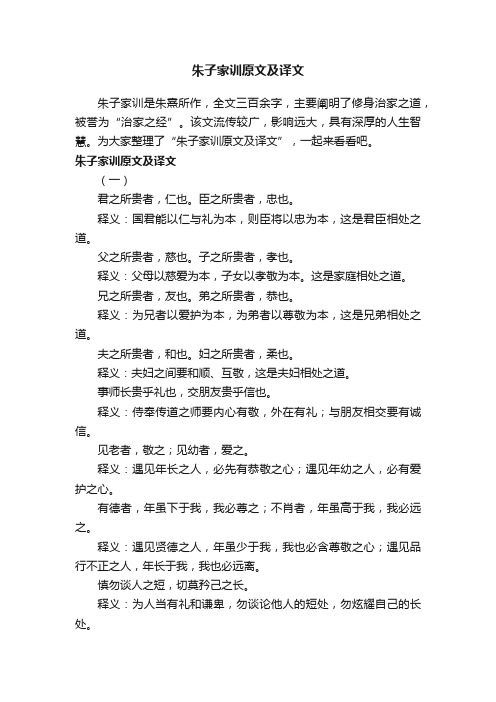 朱子家训原文及译文

朱子家训是朱熹所作，全文三百余字，主要阐明了修身治家之道，被誉为“治家之经”。该文流传较广，影响远大，具有深厚的人生智慧。为大家整理了“朱子家训原文及译文”，一起来看看吧。

朱子家训原文及译文

（一）

君之所贵者，仁也。臣之所贵者，忠也。

释义：国君能以仁与礼为本，则臣将以忠为本，这是君臣相处之道。

父之所贵者，慈也。子之所贵者，孝也。

释义：父母以慈爱为本，子女以孝敬为本。这是家庭相处之道。

兄之所贵者，友也。弟之所贵者，恭也。

释义：为兄者以爱护为本，为弟者以尊敬为本，这是兄弟相处之道。

夫之所贵者，和也。妇之所贵者，柔也。

释义：夫妇之间要和顺、互敬，这是夫妇相处之道。

事师长贵乎礼也，交朋友贵乎信也。

释义：侍奉传道之师要内心有敬，外在有礼；与朋友相交要有诚信。

见老者，敬之；见幼者，爱之。

释义：遇见年长之人，必先有恭敬之心；遇见年幼之人，必有爱护之心。

有德者，年虽下于我，我必尊之；不肖者，年虽高于我，我必远之。

释义：遇见贤德之人，年虽少于我，我也必含尊敬之心；遇见品行不正之人，年长于我，我也必远离。

慎勿谈人之短，切莫矜己之长。

释义：为人当有礼和谦卑，勿谈论他人的短处，勿炫耀自己的长处。